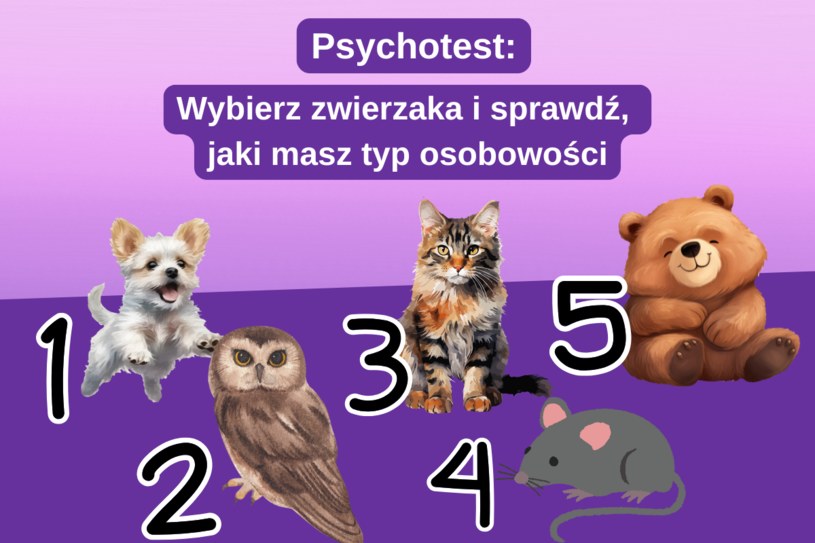 Psychotest:

Wybierz zwierzaka i sprawdź, jaki masz typ osobowości

1

2

3

4

5